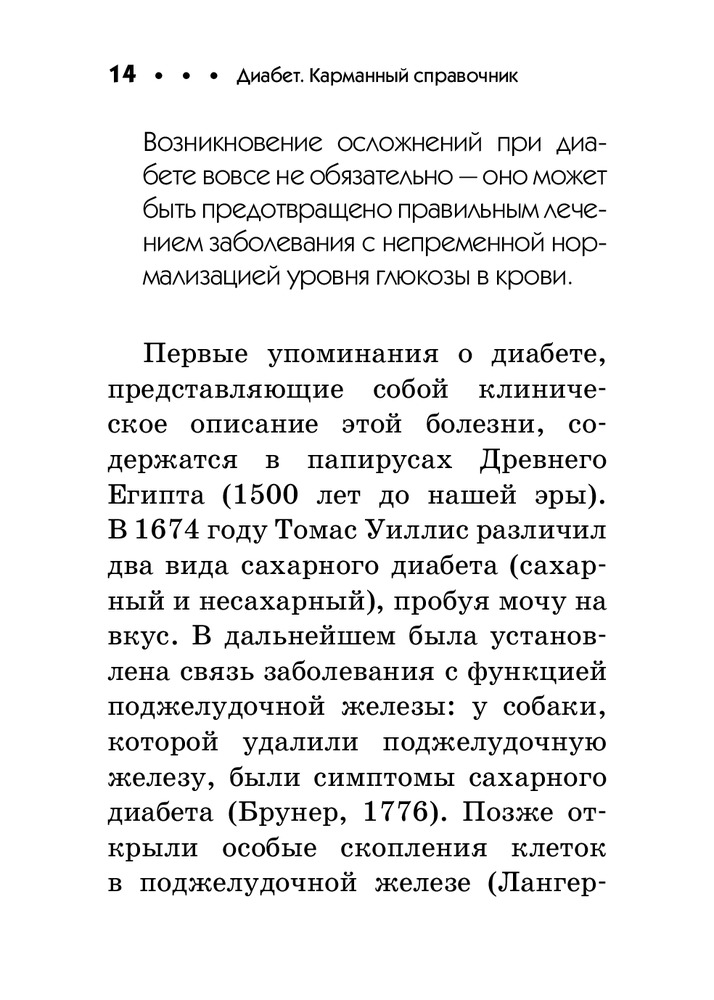 14 • • • Диабет. Карманный справочник

Возникновение осложнений при диабете вовсе не обязательно — оно может быть предотвращено правильным лечением заболевания с непременной нормализацией уровня глюкозы в крови.

Первые упоминания о диабете, представляющие собой клиническое описание этой болезни, содержатся в папирусах Древнего Египта (1500 лет до нашей эры). В 1674 году Томас Уиллис различил два вида сахарного диабета (сахарный и несахарный), пробуя мочу на вкус. В дальнейшем была установлена связь заболевания с функцией поджелудочной железы: у собаки, которой удалили поджелудочную железу, были симптомы сахарного диабета (Брунер, 1776). Позже открыли особые скопления клеток в поджелудочной железе (Лангер-